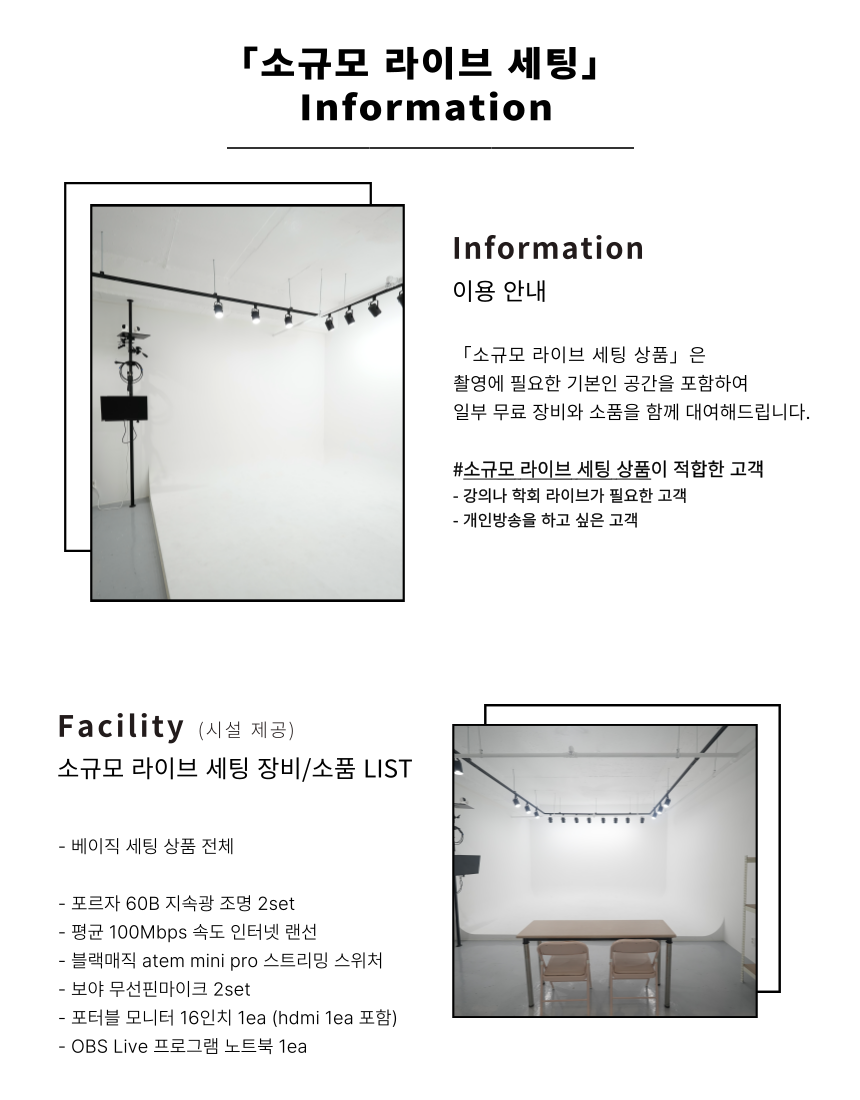 「소규모 라이브 세팅」
Information

Information
이용 안내

「소규모 라이브 세팅 상품」은
촬영에 필요한 기본인 공간을 포함하여
일부 무료 장비와 소품을 함께 대여해드립니다.

#소규모 라이브 세팅 상품이 적합한 고객
- 강의나 학회 라이브가 필요한 고객
- 개인방송을 하고 싶은 고객

Facility (시설 제공)
소규모 라이브 세팅 장비/소품 LIST

- 베이직 세팅 상품 전체

- 포르자 60B 지속광 조명 2set
- 평균 100Mbps 속도 인터넷 랜선
- 블랙매직 atem mini pro 스트리밍 스위처
- 보야 무선핀마이크 2set
- 포터블 모니터 16인치 1ea (hdmi 1ea 포함)
- OBS Live 프로그램 노트북 1ea